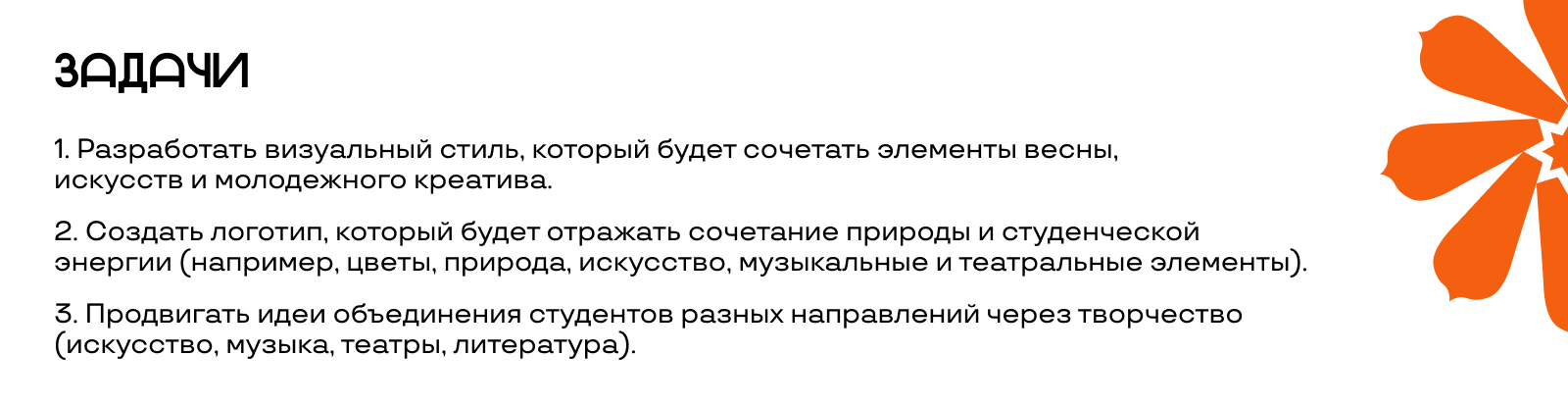 ЗАДАЧИ

1. Разработать визуальный стиль, который будет сочетать элементы весны, искусств и молодежного креатива.

2. Создать логотип, который будет отражать сочетание природы и студенческой энергии (например, цветы, природа, искусство, музыкальные и театральные элементы).

3. Продвигать идеи объединения студентов разных направлений через творчество (искусство, музыка, театры, литература).